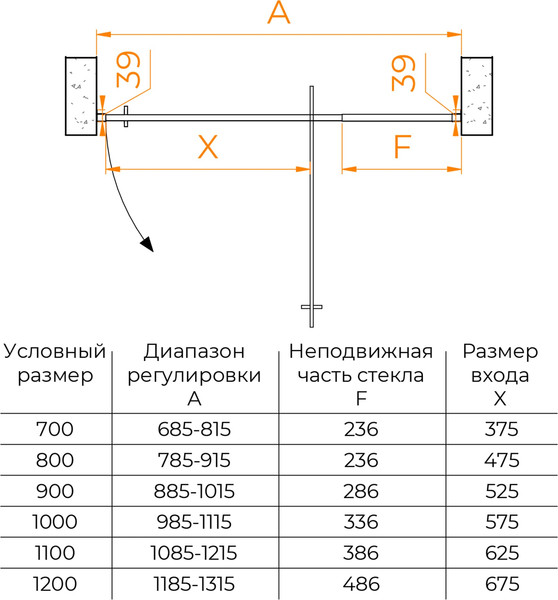 A

39

39

X

F

| Условный размер | Диапазон регулировки A | Неподвижная часть стекла F | Размер входа X |
|---|---|---|---|
| 700 | 685-815 | 236 | 375 |
| 800 | 785-915 | 236 | 475 |
| 900 | 885-1015 | 286 | 525 |
| 1000 | 985-1115 | 336 | 575 |
| 1100 | 1085-1215 | 386 | 625 |
| 1200 | 1185-1315 | 486 | 675 |